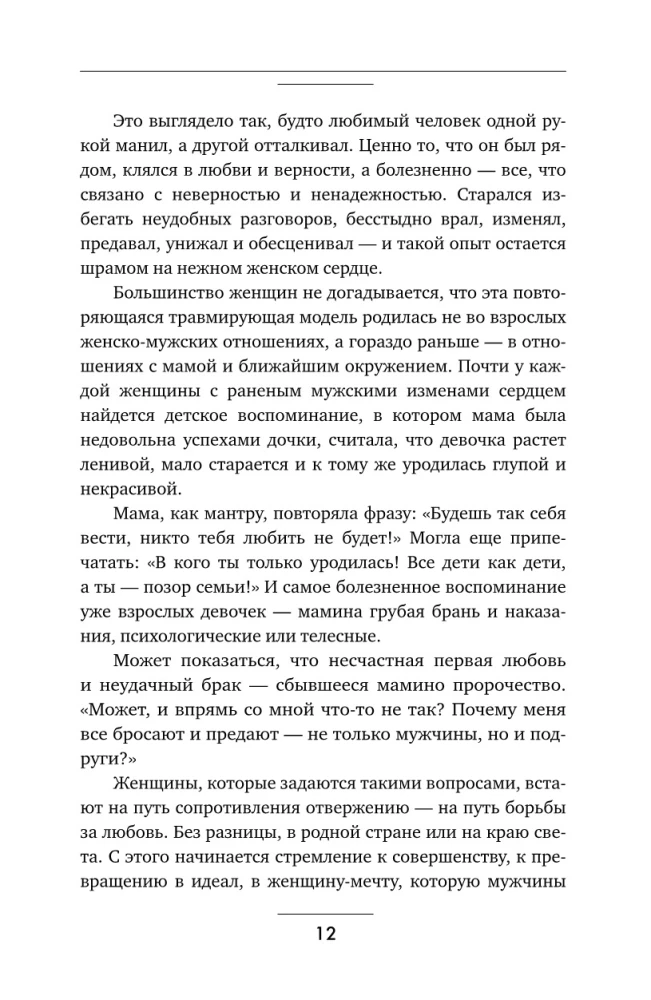 Это выглядело так, будто любимый человек одной рукой манил, а другой отталкивал. Ценно то, что он был рядом, клялся в любви и верности, а болезненно — все, что связано с неверностью и ненадежностью. Старался избегать неудобных разговоров, бесстыдно врал, изменял, предавал, унижал и обесценивал — и такой опыт остается шрамом на нежном женском сердце.

Большинство женщин не догадывается, что эта повторяющаяся травмирующая модель родилась не во взрослых женско-мужских отношениях, а гораздо раньше — в отношениях с мамой и ближайшим окружением. Почти у каждой женщины с раненым мужскими изменами сердцем найдется детское воспоминание, в котором мама была недовольна успехами дочки, считала, что девочка растет ленивой, мало старается и к тому же уродилась глупой и некрасивой.

Мама, как мантру, повторяла фразу: «Будешь так себя вести, никто тебя любить не будет!» Могла еще припечатать: «В кого ты только уродилась! Все дети как дети, а ты — позор семьи!» И самое болезненное воспоминание уже взрослых девочек — мамина грубая брань и наказания, психологические или телесные.

Может показаться, что несчастная первая любовь и неудачный брак — сбывшееся мамино пророчество. «Может, и впрямь со мной что-то не так? Почему меня все бросают и предают — не только мужчины, но и подруги?»

Женщины, которые задаются такими вопросами, встают на путь сопротивления отвержению — на путь борьбы за любовь. Без разницы, в родной стране или на краю света. С этого начинается стремление к совершенству, к превращению в идеал, в женщину-мечту, которую мужчины

12